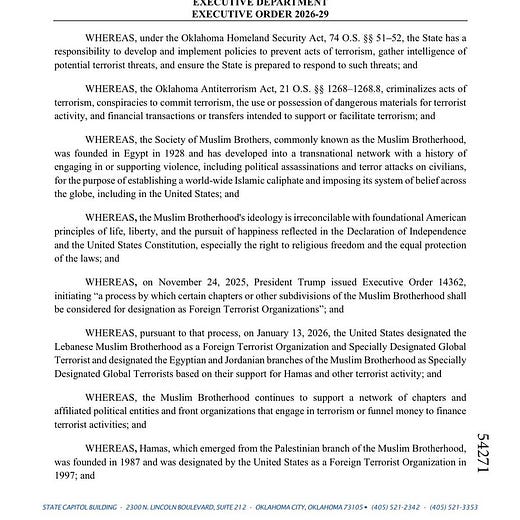 EXECUTIVE DEPARTMENT
EXECUTIVE ORDER 2026-29

WHEREAS, under the Oklahoma Homeland Security Act, 74 O.S. §§ 51–52, the State has a responsibility to develop and implement policies to prevent acts of terrorism, gather intelligence of potential terrorist threats, and ensure the State is prepared to respond to such threats; and

WHEREAS, the Oklahoma Antiterrorism Act, 21 O.S. §§ 1268–1268.8, criminalizes acts of terrorism, conspiracies to commit terrorism, the use or possession of dangerous materials for terrorist activity, and financial transactions or transfers intended to support or facilitate terrorism; and

WHEREAS, the Society of Muslim Brothers, commonly known as the Muslim Brotherhood, was founded in Egypt in 1928 and has developed into a transnational network with a history of engaging in or supporting violence, including political assassinations and terror attacks on civilians, for the purpose of establishing a world-wide Islamic caliphate and imposing its system of belief across the globe, including in the United States; and

WHEREAS, the Muslim Brotherhood's ideology is irreconcilable with foundational American principles of life, liberty, and the pursuit of happiness reflected in the Declaration of Independence and the United States Constitution, especially the right to religious freedom and the equal protection of the laws; and

WHEREAS, on November 24, 2025, President Trump issued Executive Order 14362, initiating "a process by which certain chapters or other subdivisions of the Muslim Brotherhood shall be considered for designation as Foreign Terrorist Organizations"; and

WHEREAS, pursuant to that process, on January 13, 2026, the United States designated the Lebanese Muslim Brotherhood as a Foreign Terrorist Organization and Specially Designated Global Terrorist and designated the Egyptian and Jordanian branches of the Muslim Brotherhood as Specially Designated Global Terrorists based on their support for Hamas and other terrorist activity; and

WHEREAS, the Muslim Brotherhood continues to support a network of chapters and affiliated political entities and front organizations that engage in terrorism or funnel money to finance terrorist activities; and

WHEREAS, Hamas, which emerged from the Palestinian branch of the Muslim Brotherhood, was founded in 1987 and was designated by the United States as a Foreign Terrorist Organization in 1997; and

54271

STATE CAPITOL BUILDING • 2300 N. LINCOLN BOULEVARD, SUITE 212 • OKLAHOMA CITY, OKLAHOMA 73105 • (405) 521-2342 • (405) 521-3353